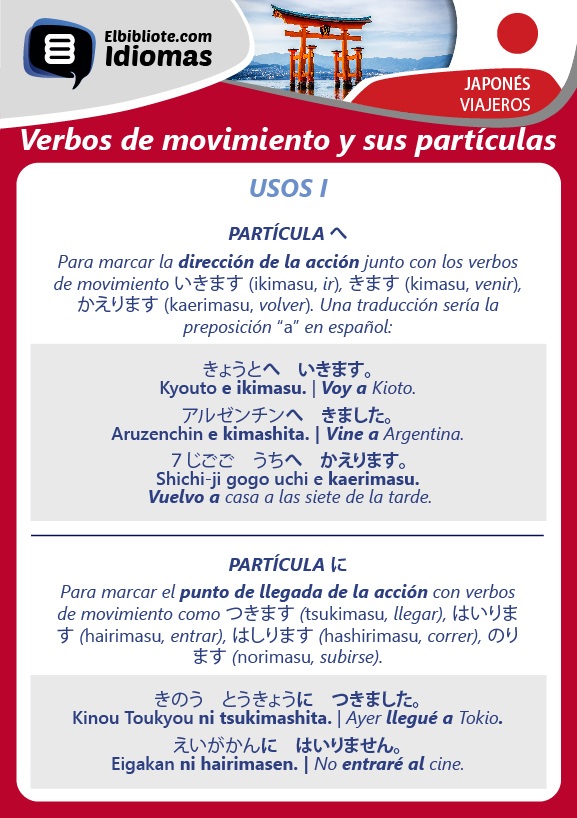 Elbibliote.com
Idiomas

JAPONÉS
VIAJEROS

Verbos de movimiento y sus partículas

USOS I

PARTÍCULA へ

Para marcar la dirección de la acción junto con los verbos de movimiento いきます (ikimasu, ir), きます (kimasu, venir), かえります (kaerimasu, volver). Una traducción sería la preposición "a" en español:

きょうとへ　いきます。
Kyouto e ikimasu. | Voy a Kioto.

アルゼンチンへ　きました。
Aruzenchin e kimashita. | Vine a Argentina.

７じごご　うちへ　かえります。
Shichi-ji gogo uchi e kaerimasu.
Vuelvo a casa a las siete de la tarde.

PARTÍCULA に

Para marcar el punto de llegada de la acción con verbos de movimiento como つきます (tsukimasu, llegar), はいります (hairimasu, entrar), はしります (hashirimasu, correr), のります (norimasu, subirse).

きのう　とうきょうに　つきました。
Kinou Toukyou ni tsukimashita. | Ayer llegué a Tokio.

えいがかんに　はいりません。
Eigakan ni hairimasen. | No entraré al cine.